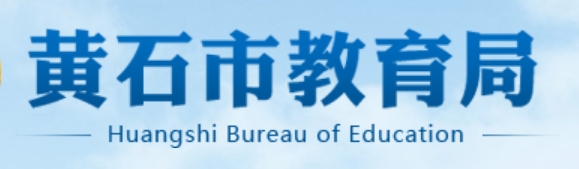 黄石市教育局

Huangshi Bureau of Education